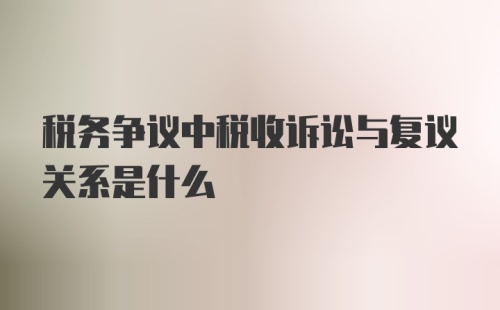 税务争议中税收诉讼与复议关系是什么